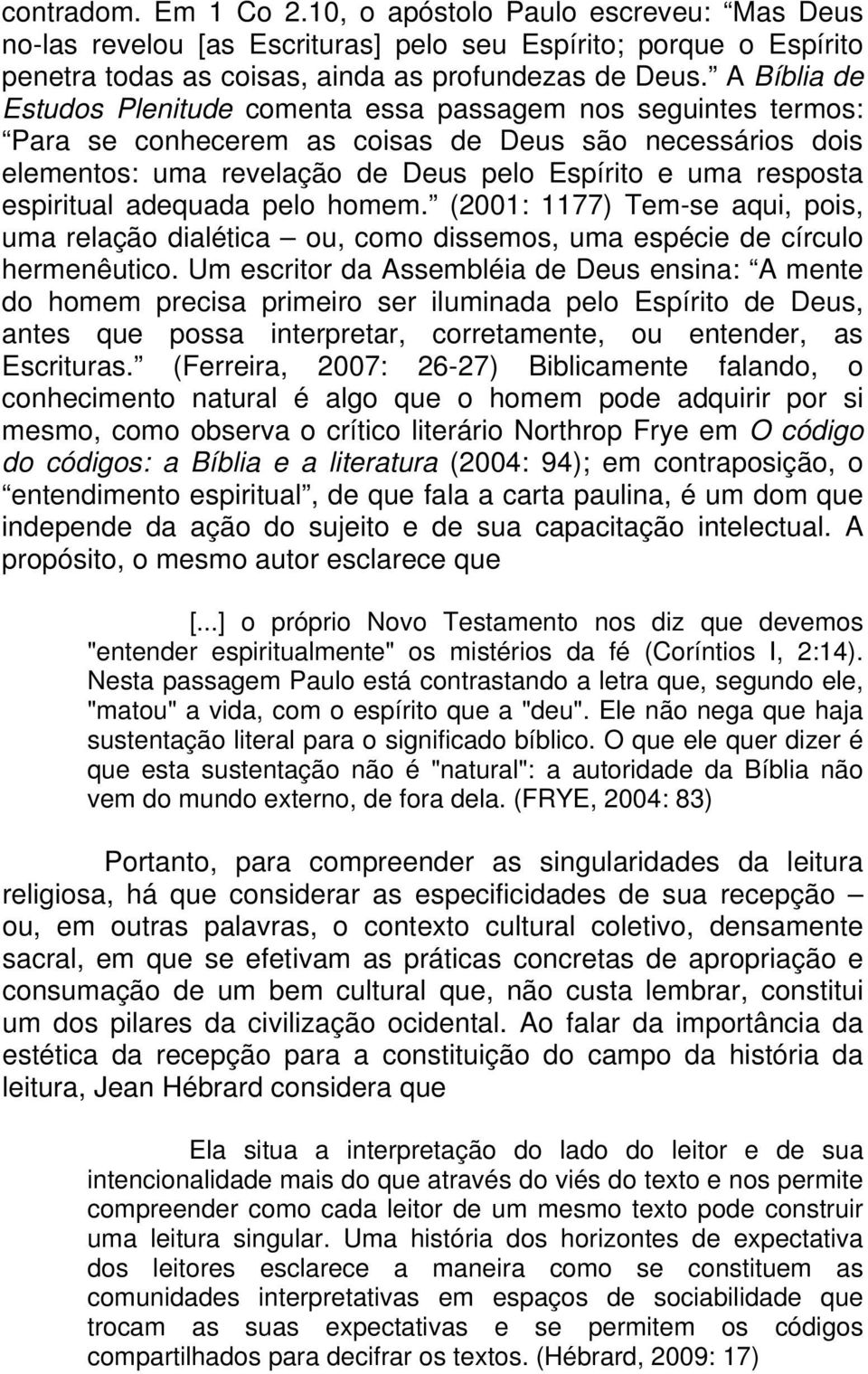 contradom. Em 1 Co 2.10, o apóstolo Paulo escreveu: “Mas Deus no-las revelou [as Escrituras] pelo seu Espírito; porque o Espírito penetra todas as coisas, ainda as profundezas de Deus.” A Bíblia de Estudos Plenitude comenta essa passagem nos seguintes termos: “Para se conhecerem as coisas de Deus são necessários dois elementos: uma revelação de Deus pelo Espírito e uma resposta espiritual adequada pelo homem.” (2001: 1177) Tem-se aqui, pois, uma relação dialética – ou, como dissemos, uma espécie de círculo hermenêutico. Um escritor da Assembléia de Deus ensina: “A mente do homem precisa primeiro ser iluminada pelo Espírito de Deus, antes que possa interpretar, corretamente, ou entender, as Escrituras.” (Ferreira, 2007: 26-27) Biblicamente falando, o conhecimento natural é algo que o homem pode adquirir por si mesmo, como observa o crítico literário Northrop Frye em O código do códigos: a Bíblia e a literatura (2004: 94); em contraposição, o “entendimento espiritual”, de que fala a carta paulina, é um dom que independe da ação do sujeito e de sua capacitação intelectual. A propósito, o mesmo autor esclarece que

[...] o próprio Novo Testamento nos diz que devemos "entender espiritualmente" os mistérios da fé (Coríntios I, 2:14). Nesta passagem Paulo está contrastando a letra que, segundo ele, "matou" a vida, com o espírito que a "deu". Ele não nega que haja sustentação literal para o significado bíblico. O que ele quer dizer é que esta sustentação não é "natural": a autoridade da Bíblia não vem do mundo externo, de fora dela. (FRYE, 2004: 83)

Portanto, para compreender as singularidades da leitura religiosa, há que considerar as especificidades de sua recepção – ou, em outras palavras, o contexto cultural coletivo, densamente sacral, em que se efetivam as práticas concretas de apropriação e consumação de um bem cultural que, não custa lembrar, constitui um dos pilares da civilização ocidental. Ao falar da importância da estética da recepção para a constituição do campo da história da leitura, Jean Hébrard considera que

Ela situa a interpretação do lado do leitor e de sua intencionalidade mais do que através do viés do texto e nos permite compreender como cada leitor de um mesmo texto pode construir uma leitura singular. Uma história dos horizontes de expectativa dos leitores esclarece a maneira como se constituem as comunidades interpretativas em espaços de sociabilidade que trocam as suas expectativas e se permitem os códigos compartilhados para decifrar os textos. (Hébrard, 2009: 17)